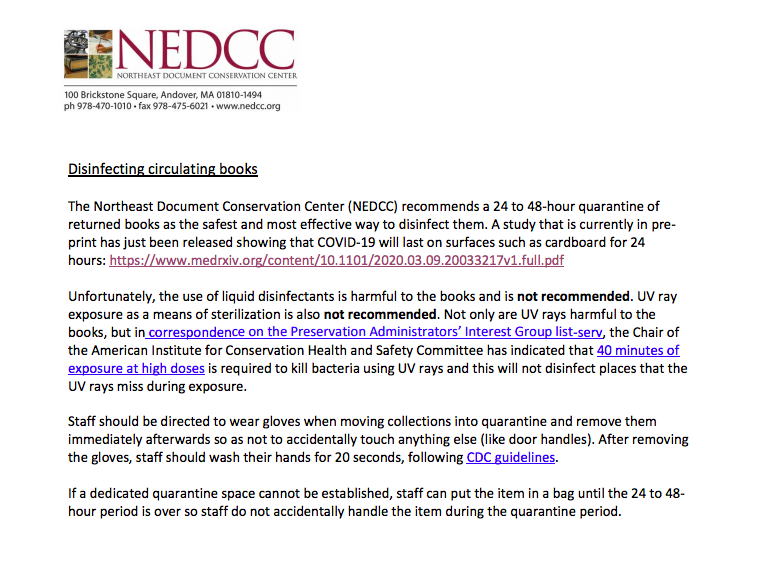 NEDCC
NORTHEAST DOCUMENT CONSERVATION CENTER

100 Brickstone Square, Andover, MA 01810-1494
ph 978-470-1010 • fax 978-475-6021 • www.nedcc.org

Disinfecting circulating books

The Northeast Document Conservation Center (NEDCC) recommends a 24 to 48-hour quarantine of returned books as the safest and most effective way to disinfect them. A study that is currently in pre-print has just been released showing that COVID-19 will last on surfaces such as cardboard for 24 hours: https://www.medrxiv.org/content/10.1101/2020.03.09.20033217v1.full.pdf

Unfortunately, the use of liquid disinfectants is harmful to the books and is not recommended. UV ray exposure as a means of sterilization is also not recommended. Not only are UV rays harmful to the books, but in correspondence on the Preservation Administrators' Interest Group list-serv, the Chair of the American Institute for Conservation Health and Safety Committee has indicated that 40 minutes of exposure at high doses is required to kill bacteria using UV rays and this will not disinfect places that the UV rays miss during exposure.

Staff should be directed to wear gloves when moving collections into quarantine and remove them immediately afterwards so as not to accidentally touch anything else (like door handles). After removing the gloves, staff should wash their hands for 20 seconds, following CDC guidelines.

If a dedicated quarantine space cannot be established, staff can put the item in a bag until the 24 to 48-hour period is over so staff do not accidentally handle the item during the quarantine period.